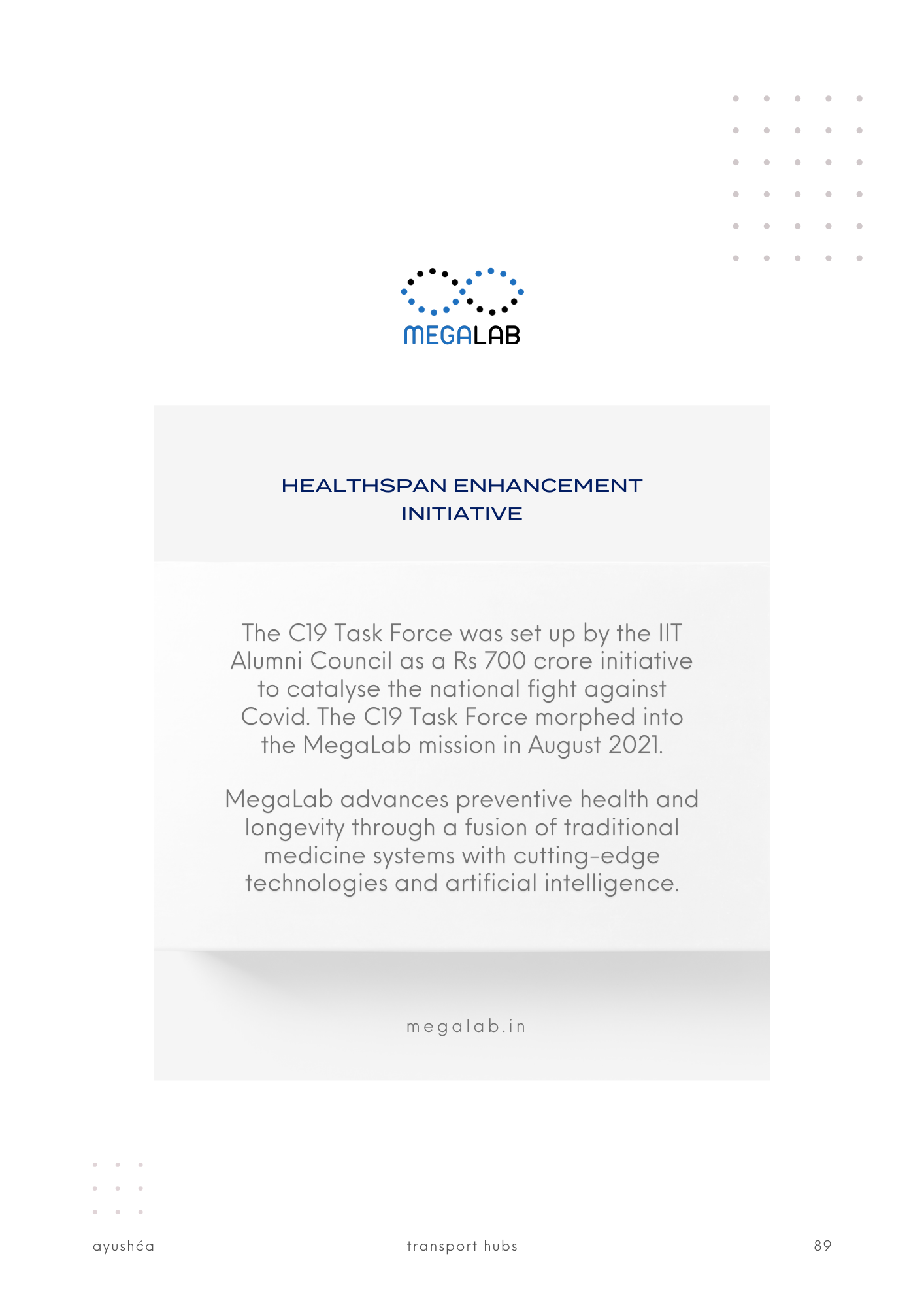 MEGALAB

HEALTHSPAN ENHANCEMENT INITIATIVE

The C19 Task Force was set up by the IIT Alumni Council as a Rs 700 crore initiative to catalyse the national fight against Covid. The C19 Task Force morphed into the MegaLab mission in August 2021.

MegaLab advances preventive health and longevity through a fusion of traditional medicine systems with cutting-edge technologies and artificial intelligence.

megalab.in

āyushća

transport hubs

89